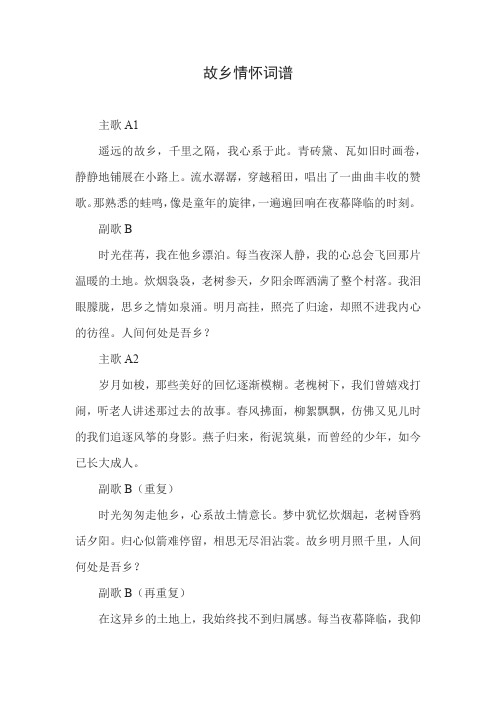 故乡情怀词谱

主歌 A1

遥远的故乡，千里之隔，我心系于此。青砖黛、瓦如旧时画卷，静静地铺展在小路上。流水潺潺，穿越稻田，唱出了一曲曲丰收的赞歌。那熟悉的蛙鸣，像是童年的旋律，一遍遍回响在夜幕降临的时刻。

副歌 B

时光荏苒，我在他乡漂泊。每当夜深人静，我的心总会飞回那片温暖的土地。炊烟袅袅，老树参天，夕阳余晖洒满了整个村落。我泪眼朦胧，思乡之情如泉涌。明月高挂，照亮了归途，却照不进我内心的彷徨。人间何处是吾乡？

主歌 A2

岁月如梭，那些美好的回忆逐渐模糊。老槐树下，我们曾嬉戏打闹，听老人讲述那过去的故事。春风拂面，柳絮飘飘，仿佛又见儿时的我们追逐风筝的身影。燕子归来，衔泥筑巢，而曾经的少年，如今已长大成人。

副歌 B（重复）

时光匆匆走他乡，心系故土情意长。梦中犹忆炊烟起，老树昏鸦话夕阳。归心似箭难停留，相思无尽泪沾裳。故乡明月照千里，人间何处是吾乡？

副歌 B（再重复）

在这异乡的土地上，我始终找不到归属感。每当夜幕降临，我仰